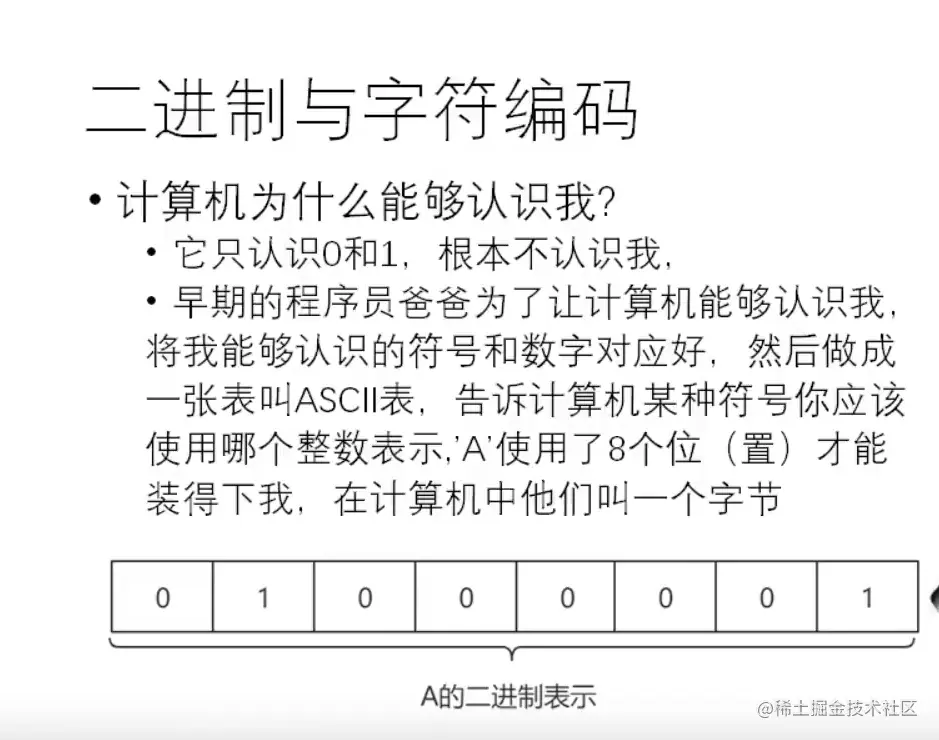 二进制与字符编码

• 计算机为什么能够认识我?

• 它只认识0和1，根本不认识我，

• 早期的程序员爸爸为了让计算机能够认识我，将我能够认识的符号和数字对应好，然后做成一张表叫ASCII表，告诉计算机某种符号你应该使用哪个整数表示，'A'使用了8个位（置）才能装得下我，在计算机中他们叫一个字节

| 0 | 1 | 0 | 0 | 0 | 0 | 0 | 1 |
|---|---|---|---|---|---|---|---|

A的二进制表示

@稀土掘金技术社区